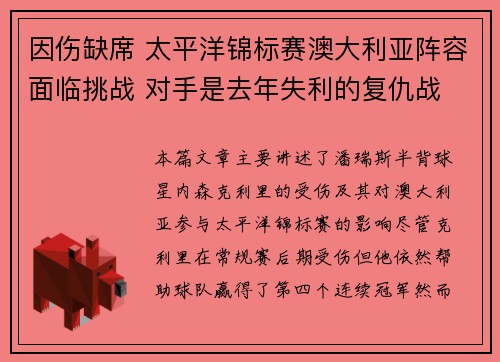 因伤缺席 太平洋锦标赛澳大利亚阵容面临挑战 对手是去年失利的复仇战

本篇文章主要讲述了潘瑞斯半背球星内森克利里的受伤及其对澳大利亚参与太平洋锦标赛的影响尽管克利里在常规赛后期受伤但他依然帮助球队赢得了第四个连续冠军然而